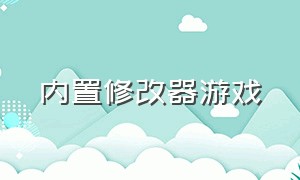 内置修改器游戏